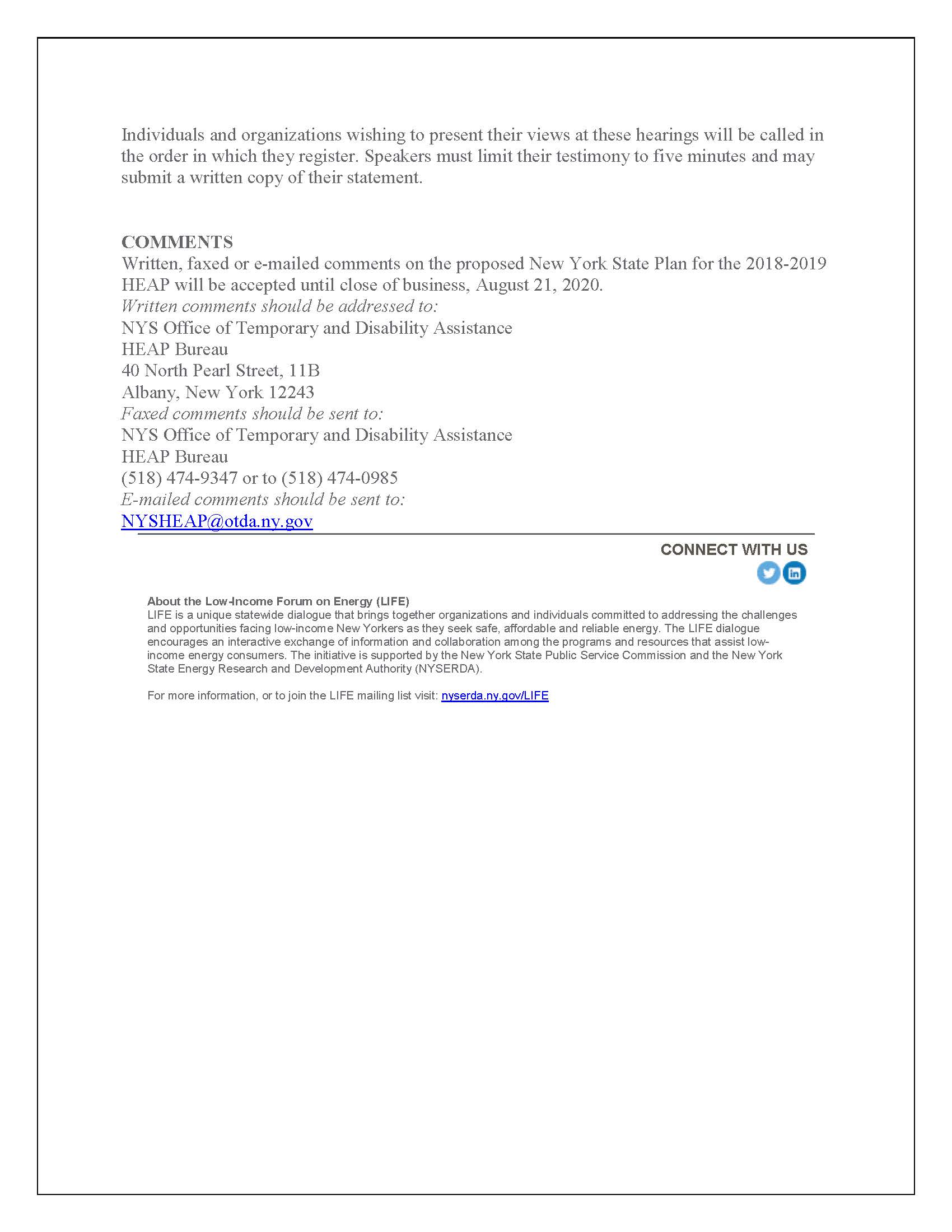 Individuals and organizations wishing to present their views at these hearings will be called in the order in which they register. Speakers must limit their testimony to five minutes and may submit a written copy of their statement.

COMMENTS
Written, faxed or e-mailed comments on the proposed New York State Plan for the 2018-2019 HEAP will be accepted until close of business, August 21, 2020.
Written comments should be addressed to:
NYS Office of Temporary and Disability Assistance
HEAP Bureau
40 North Pearl Street, 11B
Albany, New York 12243
Faxed comments should be sent to:
NYS Office of Temporary and Disability Assistance
HEAP Bureau
(518) 474-9347 or to (518) 474-0985
E-mailed comments should be sent to:
NYSHEAP@otda.ny.gov

CONNECT WITH US

About the Low-Income Forum on Energy (LIFE)
LIFE is a unique statewide dialogue that brings together organizations and individuals committed to addressing the challenges and opportunities facing low-income New Yorkers as they seek safe, affordable and reliable energy. The LIFE dialogue encourages an interactive exchange of information and collaboration among the programs and resources that assist low-income energy consumers. The initiative is supported by the New York State Public Service Commission and the New York State Energy Research and Development Authority (NYSERDA).

For more information, or to join the LIFE mailing list visit: nyserda.ny.gov/LIFE